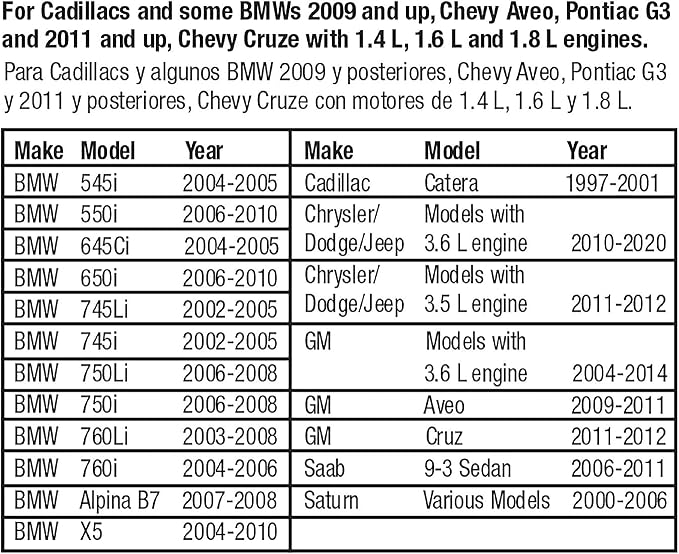 For Cadillacs and some BMWs 2009 and up, Chevy Aveo, Pontiac G3 and 2011 and up, Chevy Cruze with 1.4 L, 1.6 L and 1.8 L engines.

Para Cadillacs y algunos BMW 2009 y posteriores, Chevy Aveo, Pontiac G3 y 2011 y posteriores, Chevy Cruze con motores de 1.4 L, 1.6 L y 1.8 L.

| Make | Model | Year |
|---|---|---|
| BMW | 545i | 2004-2005 |
| BMW | 550i | 2006-2010 |
| BMW | 645Ci | 2004-2005 |
| BMW | 650i | 2006-2010 |
| BMW | 745Li | 2002-2005 |
| BMW | 745i | 2002-2005 |
| BMW | 750Li | 2006-2008 |
| BMW | 750i | 2006-2008 |
| BMW | 760Li | 2003-2008 |
| BMW | 760i | 2004-2006 |
| BMW | Alpina B7 | 2007-2008 |
| BMW | X5 | 2004-2010 |

| Make | Model | Year |
|---|---|---|
| Cadillac | Catera | 1997-2001 |
| Chrysler/ Dodge/Jeep | Models with 3.6 L engine | 2010-2020 |
| Chrysler/ Dodge/Jeep | Models with 3.5 L engine | 2011-2012 |
| GM | Models with 3.6 L engine | 2004-2014 |
| GM | Aveo | 2009-2011 |
| GM | Cruz | 2011-2012 |
| Saab | 9-3 Sedan | 2006-2011 |
| Saturn | Various Models | 2000-2006 |